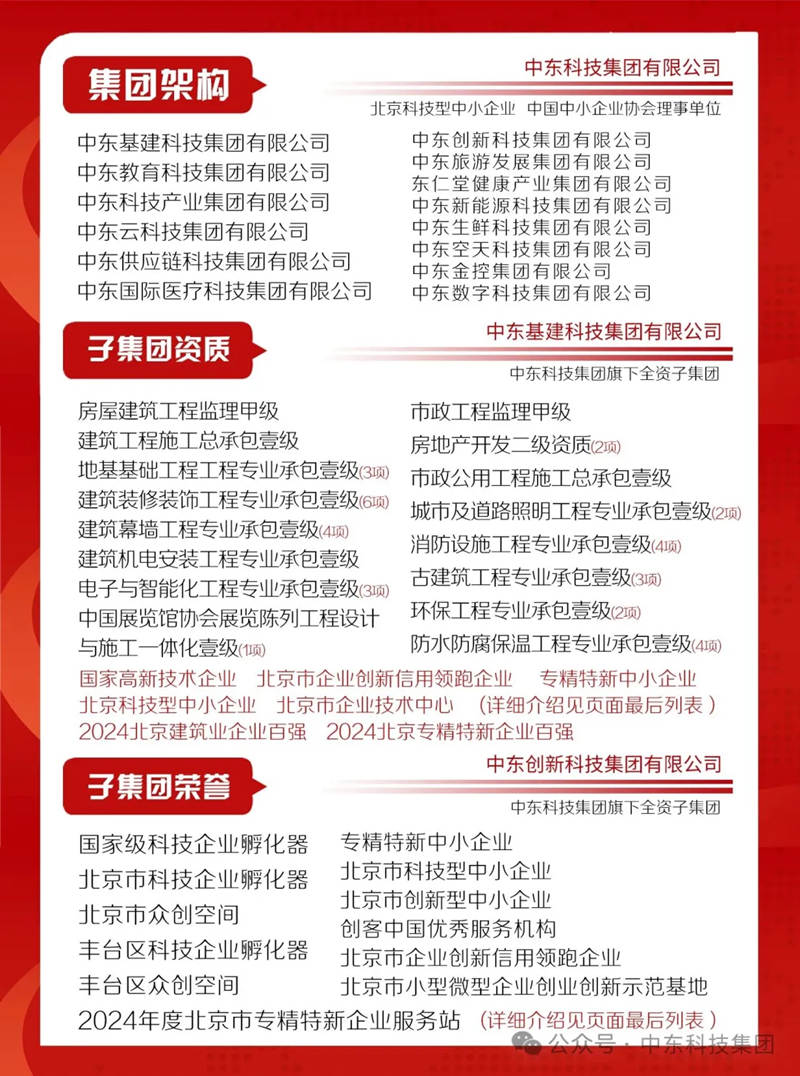 集团架构

中东科技集团有限公司

北京科技型中小企业 中国中小企业协会理事单位

中东基建科技集团有限公司
中东教育科技集团有限公司
中东科技产业集团有限公司
中东云科技集团有限公司
中东供应链科技集团有限公司
中东国际医疗科技集团有限公司

中东创新科技集团有限公司
中东旅游发展集团有限公司
东仁堂健康产业集团有限公司
中东新能源科技集团有限公司
中东生鲜科技集团有限公司
中东空天科技集团有限公司
中东金控集团有限公司
中东数字科技集团有限公司

子集团资质

中东基建科技集团有限公司

中东科技集团旗下全资子集团

房屋建筑工程监理甲级
建筑工程施工总承包壹级
地基基础工程工程专业承包壹级(3项)
建筑装修装饰工程专业承包壹级(6项)
建筑幕墙工程专业承包壹级(4项)
建筑机电安装工程专业承包壹级
电子与智能化工程专业承包壹级(3项)
中国展览馆协会展览陈列工程设计与施工一体化壹级(1项)

市政工程监理甲级
房地产开发二级资质(2项)
市政公用工程施工总承包壹级
城市及道路照明工程专业承包壹级(2项)
消防设施工程专业承包壹级(4项)
古建筑工程专业承包壹级(3项)
环保工程专业承包壹级(2项)
防水防腐保温工程专业承包壹级(4项)

国家高新技术企业 北京市企业创新信用领跑企业 专精特新中小企业
北京科技型中小企业 北京市企业技术中心 (详细介绍见页面最后列表)
2024北京建筑业企业百强 2024北京专精特新企业百强

子集团荣誉

中东创新科技集团有限公司

中东科技集团旗下全资子集团

国家级科技企业孵化器
北京市科技企业孵化器
北京市众创空间
丰台区科技企业孵化器
丰台区众创空间

专精特新中小企业
北京市科技型中小企业
北京市创新型中小企业
创客中国优秀服务机构
北京市企业创新信用领跑企业
北京市小型微型企业创业创新示范基地

2024年度北京市专精特新企业服务站 (详细介绍见页面最后列表)

公众号 · 中东科技集团